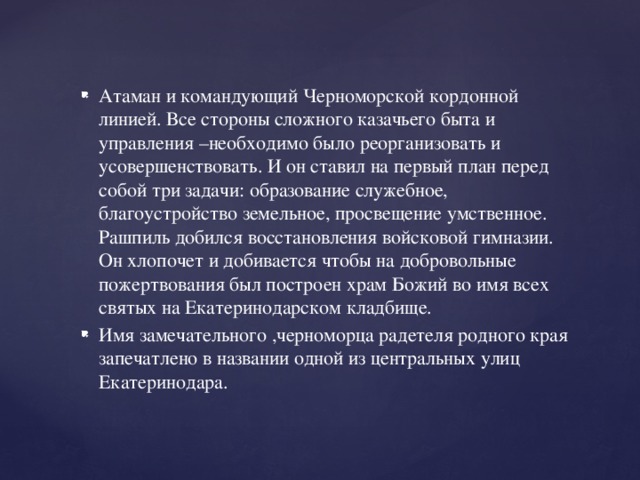 - Атаман и командующий Черноморской кордонной линией. Все стороны сложного казачьего быта и управления –необходимо было реорганизовать и усовершенствовать. И он ставил на первый план перед собой три задачи: образование служебное, благоустройство земельное, просвещение умственное. Рашпиль добился восстановления войсковой гимназии. Он хлопочет и добивается чтобы на добровольные пожертвования был построен храм Божий во имя всех святых на Екатеринодарском кладбище.
- Имя замечательного ,черноморца радетеля родного края запечатлено в названии одной из центральных улиц Екатеринодара.